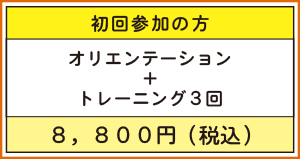 初回参加の方

オリエンテーション
＋
トレーニング３回

８，８００円（税込）